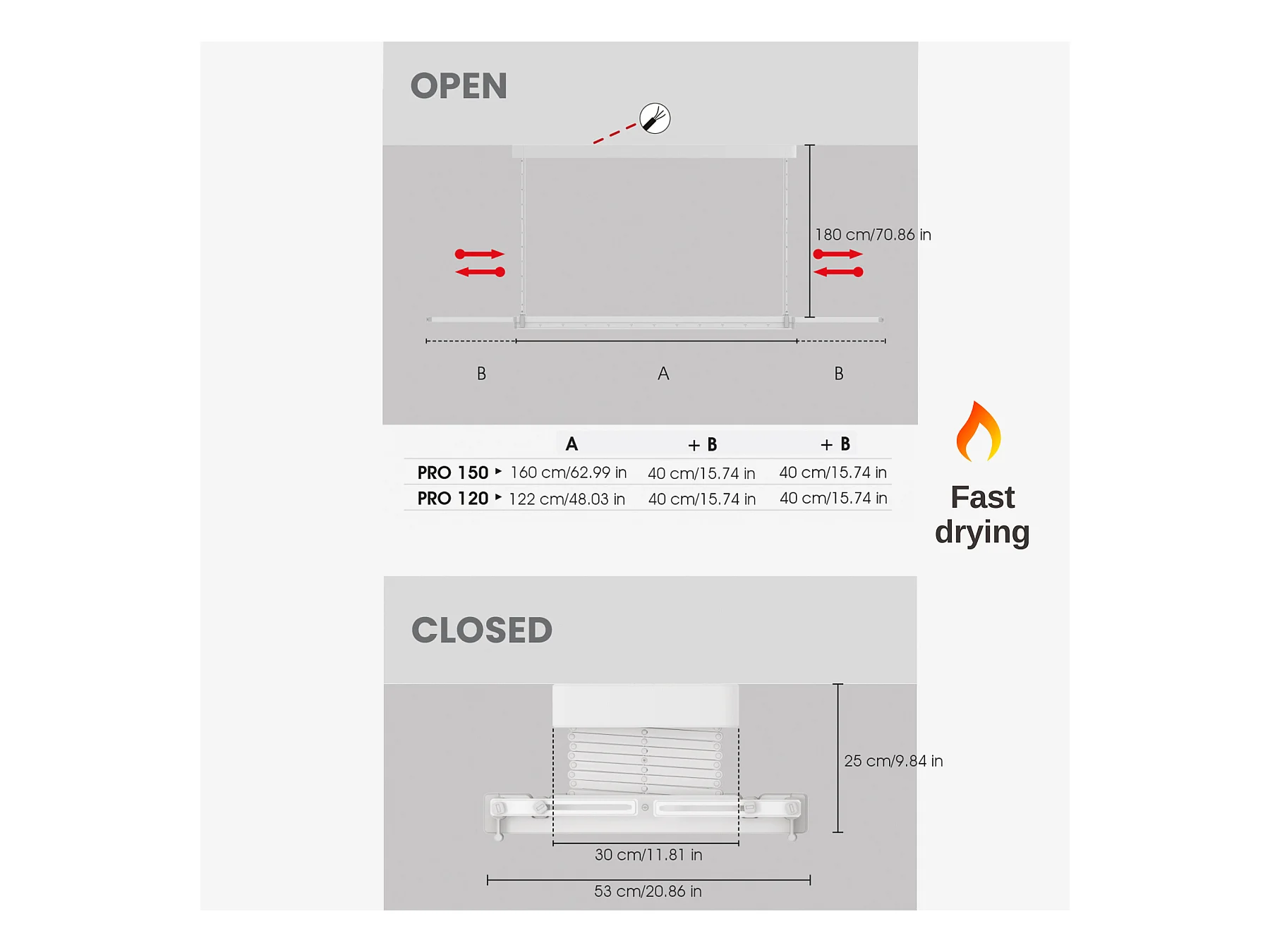 OPEN

180 cm/70.86 in

B A B

| | A | + B | + B |
|---|---|---|---|
| PRO 150 ▸ | 160 cm/62.99 in | 40 cm/15.74 in | 40 cm/15.74 in |
| PRO 120 ▸ | 122 cm/48.03 in | 40 cm/15.74 in | 40 cm/15.74 in |

Fast drying

CLOSED

25 cm/9.84 in

30 cm/11.81 in

53 cm/20.86 in